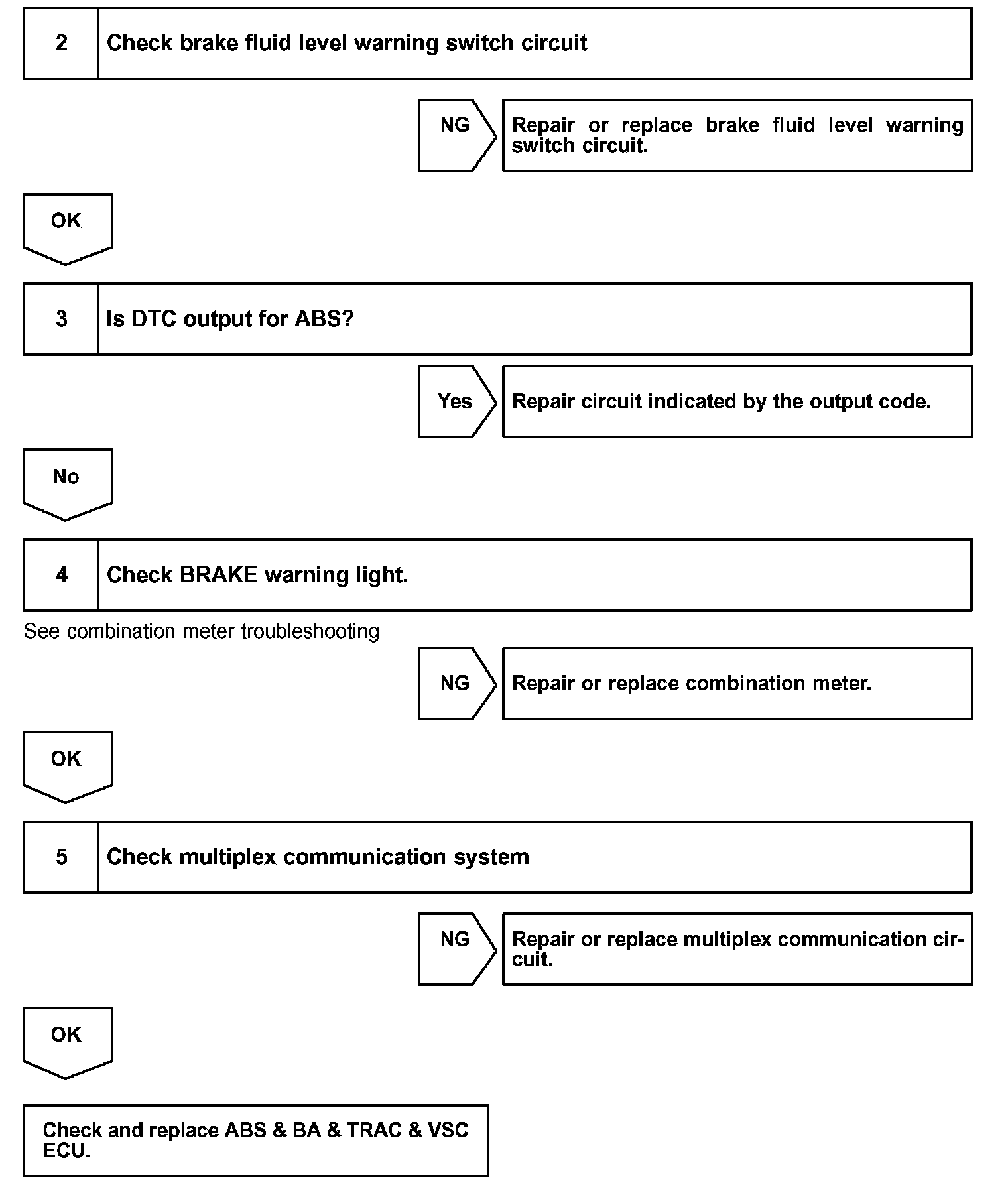 2 Check brake fluid level warning switch circuit

NG

Repair or replace brake fluid level warning switch circuit.

OK

3 Is DTC output for ABS?

Yes

Repair circuit indicated by the output code.

No

4 Check BRAKE warning light.

See combination meter troubleshooting

NG

Repair or replace combination meter.

OK

5 Check multiplex communication system

NG

Repair or replace multiplex communication circuit.

OK

Check and replace ABS & BA & TRAC & VSC ECU.